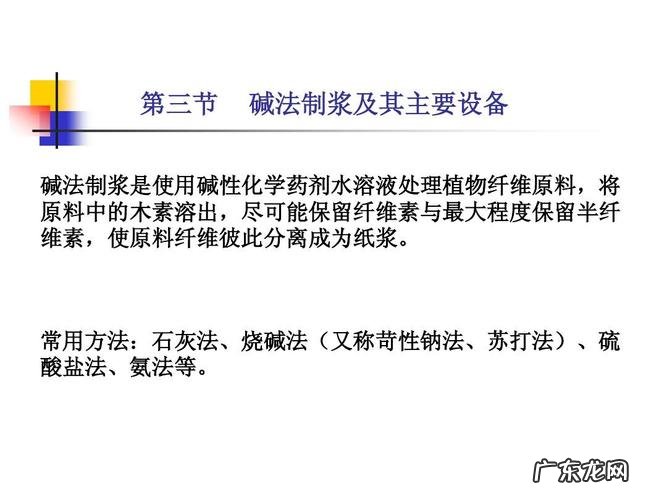 第三节 碱法制浆及其主要设备

碱法制浆是使用碱性化学药剂水溶液处理植物纤维原料，将原料中的木素溶出，尽可能保留纤维素与最大程度保留半纤维素，使原料纤维彼此分离成为纸浆。

常用方法：石灰法、烧碱法（又称苛性钠法、苏打法）、硫酸盐法、氨法等。

广东龙网